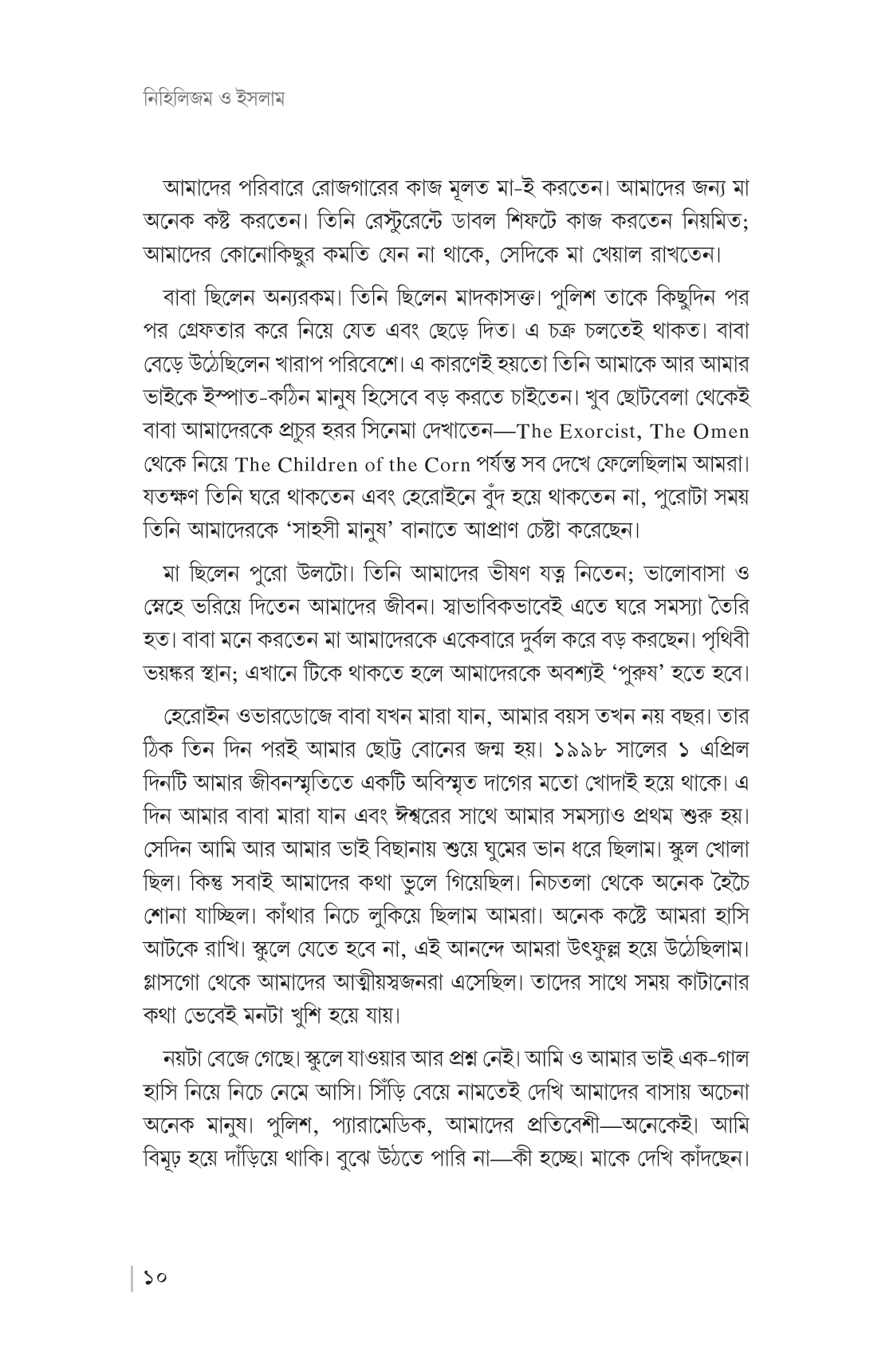 নিহিলিজম ও ইসলাম

আমাদের পরিবারে রোজগারের কাজ মূলত মা-ই করতেন। আমাদের জন্য মা অনেক কষ্ট করতেন। তিনি রেস্টুরেন্টে ডাবল শিফটে কাজ করতেন নিয়মিত; আমাদের কোনোকিছুর কমতি যেন না থাকে, সেদিকে মা খেয়াল রাখতেন।

বাবা ছিলেন অন্যরকম। তিনি ছিলেন মাদকাসক্ত। পুলিশ তাকে কিছুদিন পর পর গ্রেফতার করে নিয়ে যেত এবং ছেড়ে দিত। এ চক্র চলতেই থাকত। বাবা বেড়ে উঠেছিলেন খারাপ পরিবেশে। এ কারণেই হয়তো তিনি আমাকে আর আমার ভাইকে ইস্পাত-কঠিন মানুষ হিসেবে বড় করতে চাইতেন। খুব ছোটবেলা থেকেই বাবা আমাদেরকে প্রচুর হরর সিনেমা দেখাতেন—The Exorcist, The Omen থেকে নিয়ে The Children of the Corn পর্যন্ত সব দেখে ফেলেছিলাম আমরা। যতক্ষণ তিনি ঘরে থাকতেন এবং হেরোইনে বুঁদ হয়ে থাকতেন না, পুরোটা সময় তিনি আমাদেরকে 'সাহসী মানুষ' বানাতে আপ্রাণ চেষ্টা করেছেন।

মা ছিলেন পুরো উলটো। তিনি আমাদের ভীষণ যত্ন নিতেন; ভালোবাসা ও স্নেহে ভরিয়ে দিতেন আমাদের জীবন। স্বাভাবিকভাবেই এতে ঘরে সমস্যা তৈরি হত। বাবা মনে করতেন মা আমাদেরকে একেবারে দুর্বল করে বড় করছেন। পৃথিবী ভয়ঙ্কর স্থান; এখানে টিকে থাকতে হলে আমাদেরকে অবশ্যই 'পুরুষ' হতে হবে।

হেরোইন ওভারডোজে বাবা যখন মারা যান, আমার বয়স তখন নয় বছর। তার ঠিক তিন দিন পরই আমার ছোট্ট বোনের জন্ম হয়। ১৯৯৮ সালের ১ এপ্রিল দিনটি আমার জীবনস্মৃতিতে একটি অবিস্মৃত দাগের মতো খোদাই হয়ে থাকে। এ দিন আমার বাবা মারা যান এবং ঈশ্বরের সাথে আমার সমস্যাও প্রথম শুরু হয়। সেদিন আমি আর আমার ভাই বিছানায় শুয়ে ঘুমের ভান ধরে ছিলাম। স্কুল খোলা ছিল। কিন্তু সবাই আমাদের কথা ভুলে গিয়েছিল। নিচতলা থেকে অনেক হৈচৈ শোনা যাচ্ছিল। কাঁথার নিচে লুকিয়ে ছিলাম আমরা। অনেক কষ্টে আমরা হাসি আটকে রাখি। স্কুলে যেতে হবে না, এই আনন্দে আমরা উৎফুল্ল হয়ে উঠেছিলাম। গ্লাসগো থেকে আমাদের আত্মীয়স্বজনরা এসেছিল। তাদের সাথে সময় কাটানোর কথা ভেবেই মনটা খুশি হয়ে যায়।

নয়টা বেজে গেছে। স্কুলে যাওয়ার আর প্রশ্ন নেই। আমি ও আমার ভাই এক-গাল হাসি নিয়ে নিচে নেমে আসি। সিঁড়ি বেয়ে নামতেই দেখি আমাদের বাসায় অচেনা অনেক মানুষ। পুলিশ, প্যারামেডিক, আমাদের প্রতিবেশী—অনেকেই। আমি বিমূঢ় হয়ে দাঁড়িয়ে থাকি। বুঝে উঠতে পারি না—কী হচ্ছে। মাকে দেখি কাঁদছেন।

১০